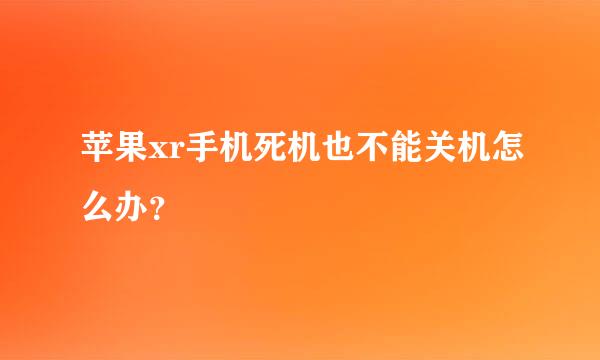 苹果xr手机死机也不能关机怎么办？